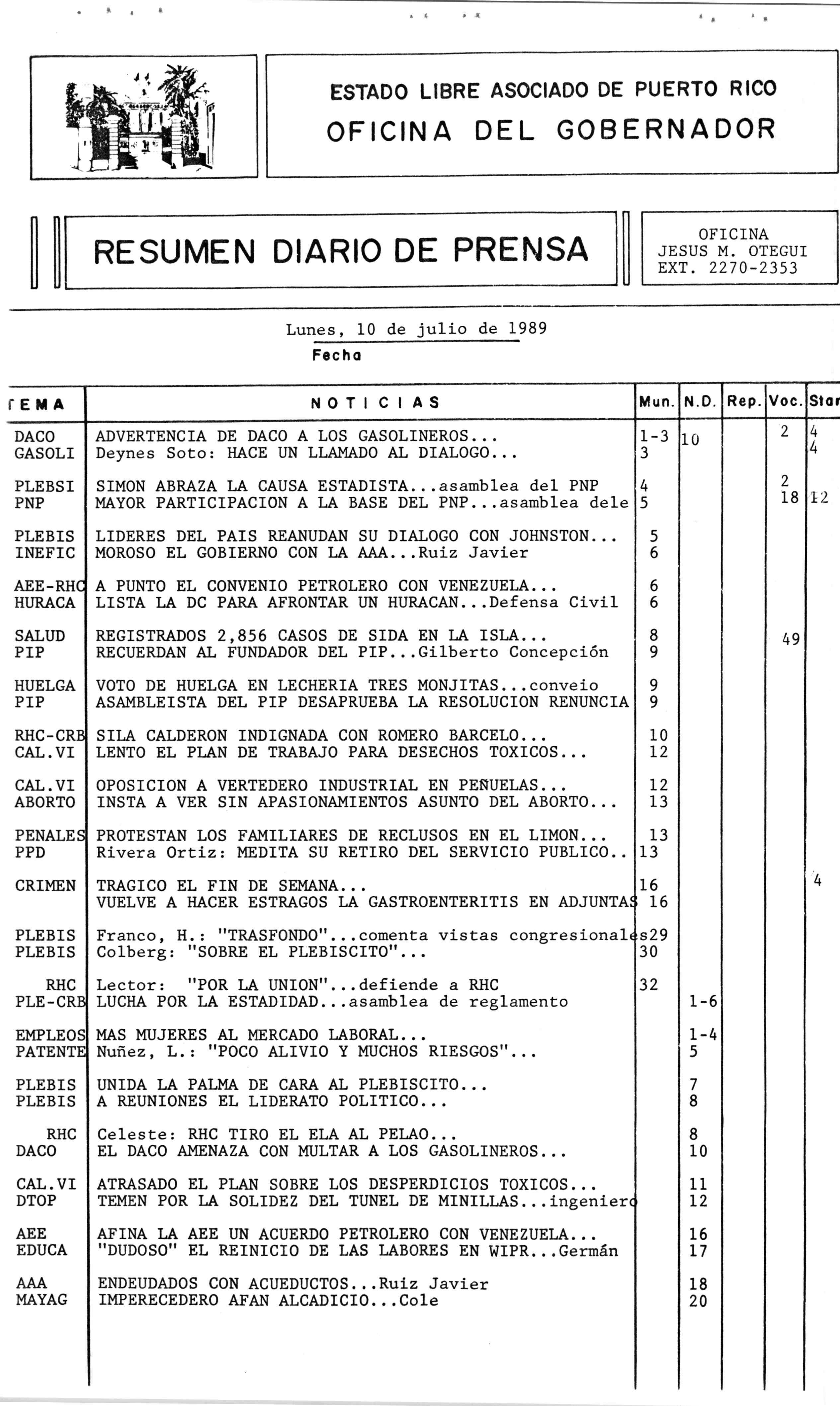 ESTADO LIBRE ASOCIADO DE PUERTO RICO
OFICINA DEL GOBERNADOR

RESUMEN DIARIO DE PRENSA

OFICINA
JESUS M. OTEGUI
EXT. 2270-2353

Lunes, 10 de julio de 1989
Fecha

| TEMA | NOTICIAS | Mun. | N.D. | Rep. | Voc. | Star |
|---|---|---|---|---|---|---|
| DACO | ADVERTENCIA DE DACO A LOS GASOLINEROS... | 1-3 | 10 | | 2 | 4 |
| GASOLI | Deynes Soto: HACE UN LLAMADO AL DIALOGO... | 3 | | | | 4 |
| PLEBSI | SIMON ABRAZA LA CAUSA ESTADISTA...asamblea del PNP | 4 | | | 2 | |
| PNP | MAYOR PARTICIPACION A LA BASE DEL PNP...asamblea dele | 5 | | | 18 | 12 |
| PLEBIS | LIDERES DEL PAIS REANUDAN SU DIALOGO CON JOHNSTON... | 5 | | | | |
| INEFIC | MOROSO EL GOBIERNO CON LA AAA...Ruiz Javier | 6 | | | | |
| AEE-RHC | A PUNTO EL CONVENIO PETROLERO CON VENEZUELA... | 6 | | | | |
| HURACA | LISTA LA DC PARA AFRONTAR UN HURACAN...Defensa Civil | 6 | | | | |
| SALUD | REGISTRADOS 2,856 CASOS DE SIDA EN LA ISLA... | 8 | | | 49 | |
| PIP | RECUERDAN AL FUNDADOR DEL PIP...Gilberto Concepción | 9 | | | | |
| HUELGA | VOTO DE HUELGA EN LECHERIA TRES MONJITAS...conveio | 9 | | | | |
| PIP | ASAMBLEISTA DEL PIP DESAPRUEBA LA RESOLUCION RENUNCIA | 9 | | | | |
| RHC-CRB | SILA CALDERON INDIGNADA CON ROMERO BARCELO... | 10 | | | | |
| CAL.VI | LENTO EL PLAN DE TRABAJO PARA DESECHOS TOXICOS... | 12 | | | | |
| CAL.VI | OPOSICION A VERTEDERO INDUSTRIAL EN PEÑUELAS... | 12 | | | | |
| ABORTO | INSTA A VER SIN APASIONAMIENTOS ASUNTO DEL ABORTO... | 13 | | | | |
| PENALES | PROTESTAN LOS FAMILIARES DE RECLUSOS EN EL LIMON... | 13 | | | | |
| PPD | Rivera Ortiz: MEDITA SU RETIRO DEL SERVICIO PUBLICO.. | 13 | | | | |
| CRIMEN | TRAGICO EL FIN DE SEMANA... | 16 | | | | 4 |
| | VUELVE A HACER ESTRAGOS LA GASTROENTERITIS EN ADJUNTAS | 16 | | | | |
| PLEBIS | Franco, H.: "TRASFONDO"...comenta vistas congresionales | 29 | | | | |
| PLEBIS | Colberg: "SOBRE EL PLEBISCITO"... | 30 | | | | |
| RHC | Lector: "POR LA UNION"...defiende a RHC | 32 | | | | |
| PLE-CRB | LUCHA POR LA ESTADIDAD...asamblea de reglamento | | 1-6 | | | |
| EMPLEOS | MAS MUJERES AL MERCADO LABORAL... | | 1-4 | | | |
| PATENTE | Nuñez, L.: "POCO ALIVIO Y MUCHOS RIESGOS"... | | 5 | | | |
| PLEBIS | UNIDA LA PALMA DE CARA AL PLEBISCITO... | | 7 | | | |
| PLEBIS | A REUNIONES EL LIDERATO POLITICO... | | 8 | | | |
| RHC | Celeste: RHC TIRO EL ELA AL PELAO... | | 8 | | | |
| DACO | EL DACO AMENAZA CON MULTAR A LOS GASOLINEROS... | | 10 | | | |
| CAL.VI | ATRASADO EL PLAN SOBRE LOS DESPERDICIOS TOXICOS... | | 11 | | | |
| DTOP | TEMEN POR LA SOLIDEZ DEL TUNEL DE MINILLAS...ingeniero | | 12 | | | |
| AEE | AFINA LA AEE UN ACUERDO PETROLERO CON VENEZUELA... | | 16 | | | |
| EDUCA | "DUDOSO" EL REINICIO DE LAS LABORES EN WIPR...Germán | | 17 | | | |
| AAA | ENDEUDADOS CON ACUEDUCTOS...Ruiz Javier | | 18 | | | |
| MAYAG | IMPERECEDERO AFAN ALCADICIO...Cole | | 20 | | | |